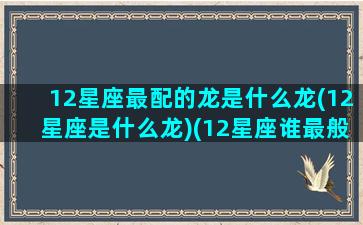 12星座最配的龙是什么龙(12星座是什么龙)(12星座谁最般